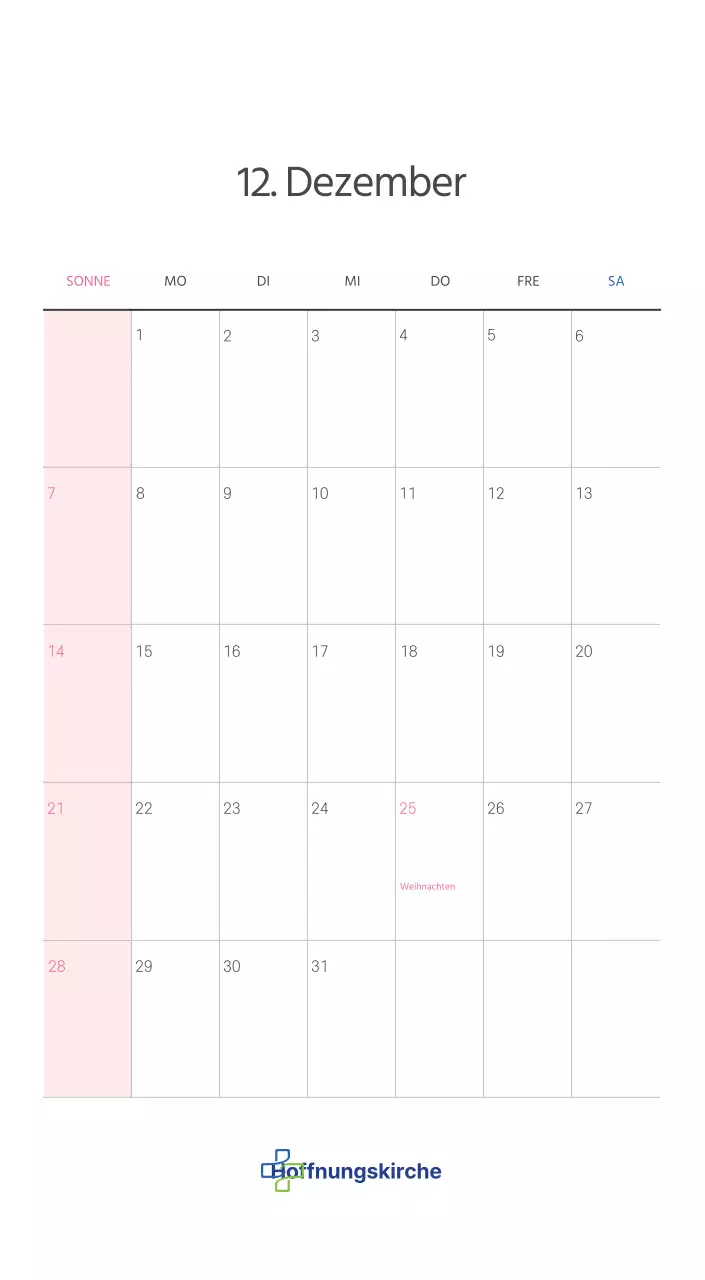 12. Dezember

| SONNE | MO | DI | MI | DO | FRE | SA |
|---|---|---|---|---|---|---|
|  | 1 | 2 | 3 | 4 | 5 | 6 |
| 7 | 8 | 9 | 10 | 11 | 12 | 13 |
| 14 | 15 | 16 | 17 | 18 | 19 | 20 |
| 21 | 22 | 23 | 24 | 25 Weihnachten | 26 | 27 |
| 28 | 29 | 30 | 31 |  |  |  |

Hoffnungskirche